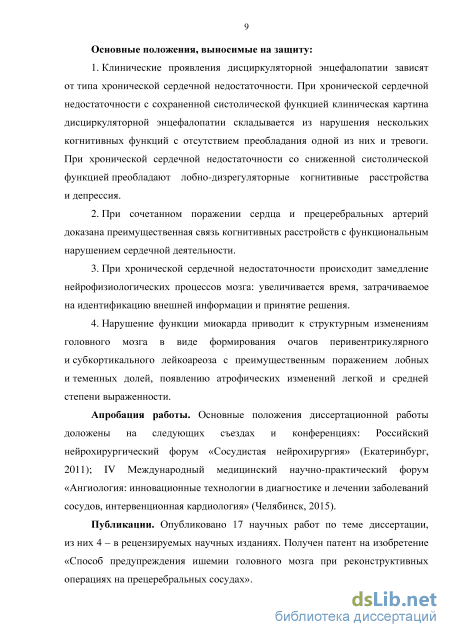 9

Основные положения, выносимые на защиту:

1. Клинические проявления дисциркуляторной энцефалопатии зависят от типа хронической сердечной недостаточности. При хронической сердечной недостаточности с сохраненной систолической функцией клиническая картина дисциркуляторной энцефалопатии складывается из нарушения нескольких когнитивных функций с отсутствием преобладания одной из них и тревоги. При хронической сердечной недостаточности со сниженной систолической функцией преобладают лобно-дизрегуляторные когнитивные расстройства и депрессия.

2. При сочетанном поражении сердца и прецеребральных артерий доказана преимущественная связь когнитивных расстройств с функциональным нарушением сердечной деятельности.

3. При хронической сердечной недостаточности происходит замедление нейрофизиологических процессов мозга: увеличивается время, затрачиваемое на идентификацию внешней информации и принятие решения.

4. Нарушение функции миокарда приводит к структурным изменениям головного мозга в виде формирования очагов перивентрикулярного и субкортикального лейкоареоза с преимущественным поражением лобных и теменных долей, появлению атрофических изменений легкой и средней степени выраженности.

Апробация работы. Основные положения диссертационной работы доложены на следующих съездах и конференциях: Российский нейрохирургический форум «Сосудистая нейрохирургия» (Екатеринбург, 2011); IV Международный медицинский научно-практический форум «Ангиология: инновационные технологии в диагностике и лечении заболеваний сосудов, интервенционная кардиология» (Челябинск, 2015).

Публикации. Опубликовано 17 научных работ по теме диссертации, из них 4 – в рецензируемых научных изданиях. Получен патент на изобретение «Способ предупреждения ишемии головного мозга при реконструктивных операциях на прецеребральных сосудах».

dsLib.net
библиотека диссертаций